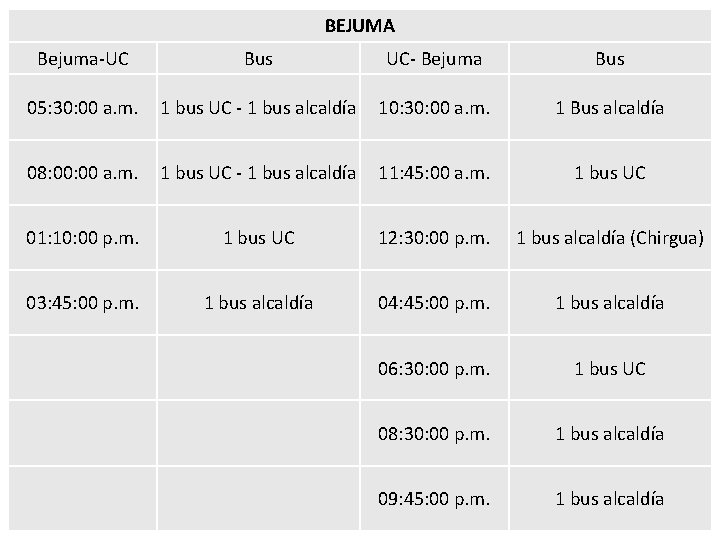 BEJUMA

| Bejuma-UC | Bus | UC- Bejuma | Bus |
|---|---|---|---|
| 05:30:00 a.m. | 1 bus UC - 1 bus alcaldía | 10:30:00 a.m. | 1 Bus alcaldía |
| 08:00:00 a.m. | 1 bus UC - 1 bus alcaldía | 11:45:00 a.m. | 1 bus UC |
| 01:10:00 p.m. | 1 bus UC | 12:30:00 p.m. | 1 bus alcaldía (Chirgua) |
| 03:45:00 p.m. | 1 bus alcaldía | 04:45:00 p.m. | 1 bus alcaldía |
| | | 06:30:00 p.m. | 1 bus UC |
| | | 08:30:00 p.m. | 1 bus alcaldía |
| | | 09:45:00 p.m. | 1 bus alcaldía |